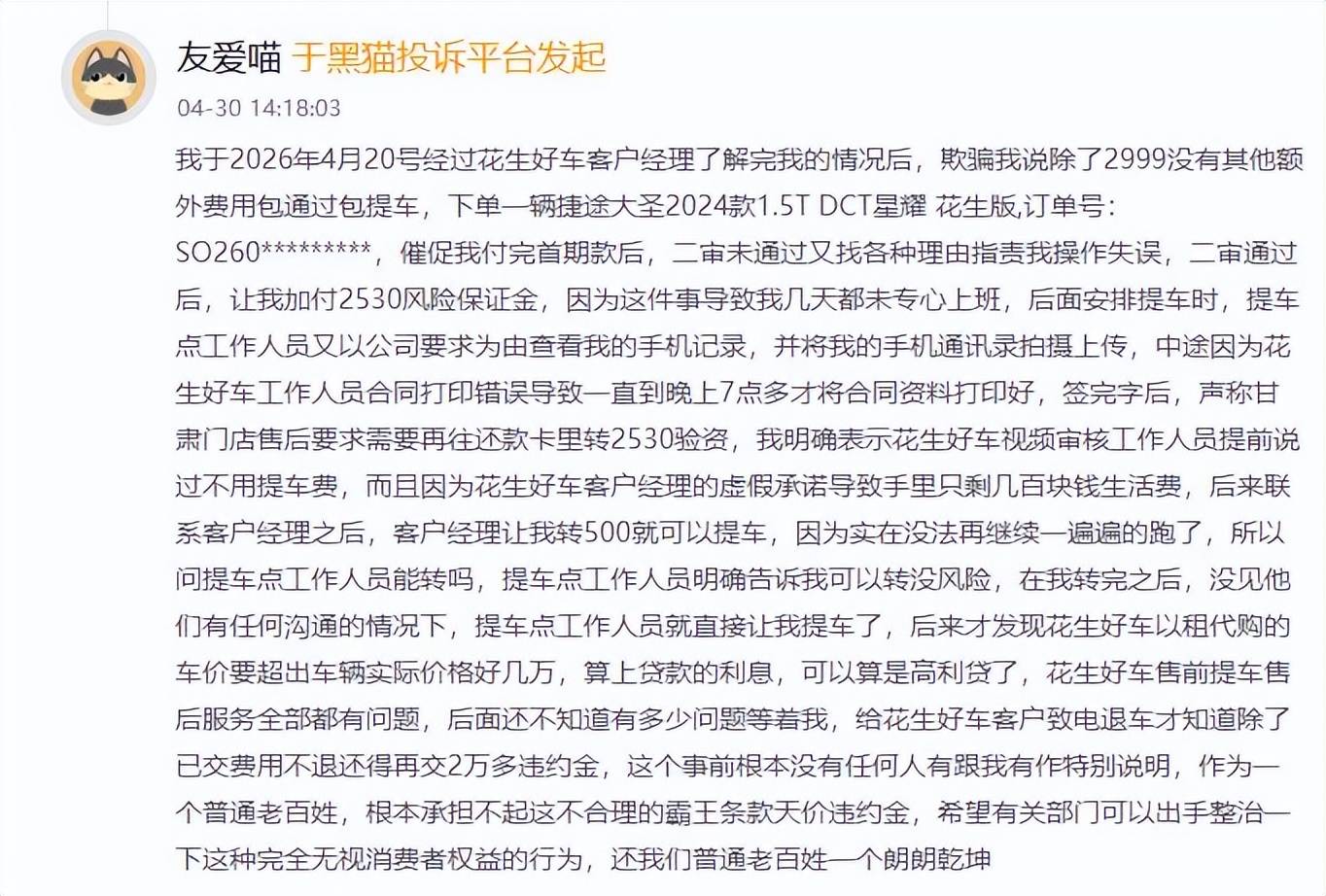 友爱喵 于黑猫投诉平台发起

04-30 14:18:03

我于2026年4月20号经过花生好车客户经理了解完我的情况后，欺骗我说除了2999没有其他额外费用包通过包提车，下单一辆捷途大圣2024款1.5T DCT星耀 花生版,订单号：SO260*********，催促我付完首期款后，二审未通过又找各种理由指责我操作失误，二审通过后，让我加付2530风险保证金，因为这件事导致我几天都未专心上班，后面安排提车时，提车点工作人员又以公司要求为由查看我的手机记录，并将我的手机通讯录拍摄上传，中途因为花生好车工作人员合同打印错误导致一直到晚上7点多才将合同资料打印好，签完字后，声称甘肃门店售后要求需要再往还款卡里转2530验资，我明确表示花生好车视频审核工作人员提前说过不用提车费，而且因为花生好车客户经理的虚假承诺导致手里只剩几百块钱生活费，后来联系客户经理之后，客户经理让我转500就可以提车，因为实在没法再继续一遍遍的跑了，所以问提车点工作人员能转吗，提车点工作人员明确告诉我可以转没风险，在我转完之后，没见他们有任何沟通的情况下，提车点工作人员就直接让我提车了，后来才发现花生好车以租代购的车价要超出车辆实际价格好几万，算上贷款的利息，可以算是高利贷了，花生好车售前提车售后服务全部都有问题，后面还不知道有多少问题等着我，给花生好车客户致电退车才知道除了已交费用不退还得再交2万多违约金，这个事前根本没有任何人有跟我有作特别说明，作为一个普通老百姓，根本承担不起这不合理的霸王条款天价违约金，希望有关部门可以出手整治一下这种完全无视消费者权益的行为，还我们普通老百姓一个朗朗乾坤